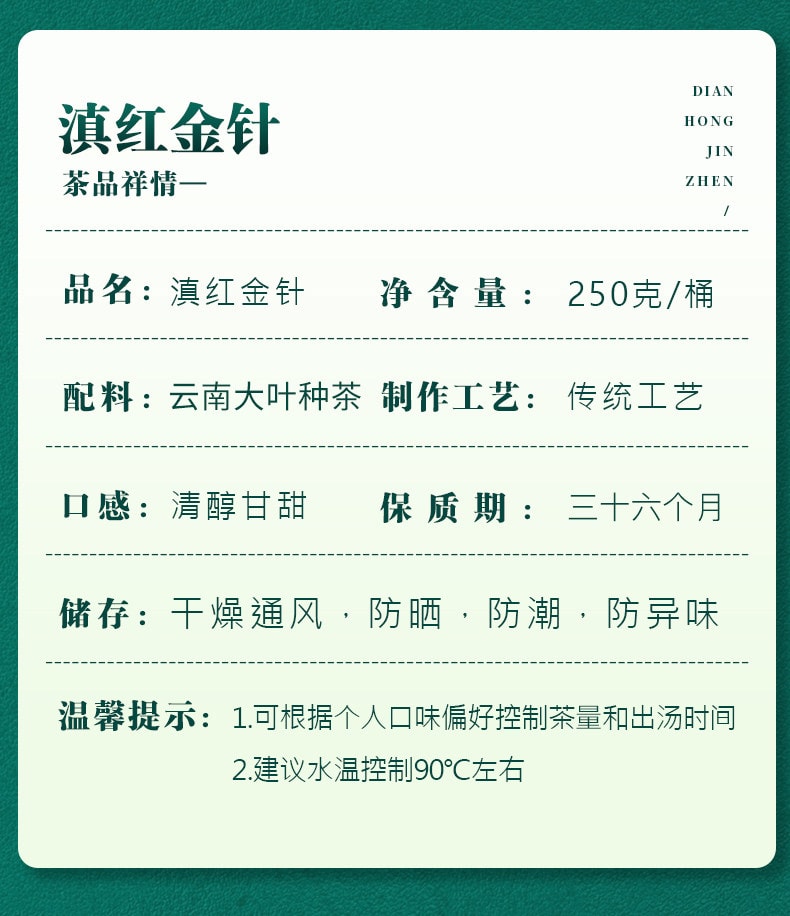 滇红金针
茶品祥情—

DIAN
HONG
JIN
ZHEN
/

品名：滇红金针 净含量：250克/桶

配料：云南大叶种茶 制作工艺：传统工艺

口感：清醇甘甜 保质期：三十六个月

储存：干燥通风，防晒，防潮，防异味

温馨提示：1.可根据个人口味偏好控制茶量和出汤时间
2.建议水温控制90℃左右